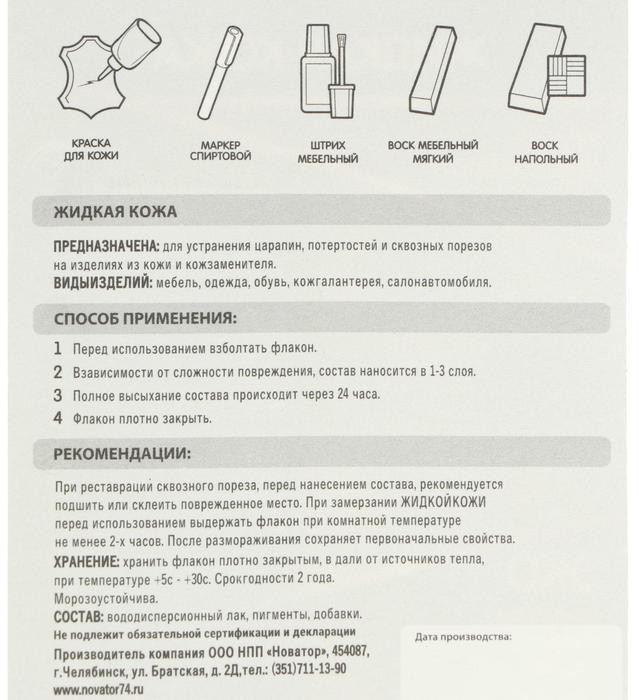 КРАСКА ДЛЯ КОЖИ

МАРКЕР СПИРТОВОЙ

ШТРИХ МЕБЕЛЬНЫЙ

ВОСК МЕБЕЛЬНЫЙ МЯГКИЙ

ВОСК НАПОЛЬНЫЙ

ЖИДКАЯ КОЖА

ПРЕДНАЗНАЧЕНА: для устранения царапин, потертостей и сквозных порезов на изделиях из кожи и кожзаменителя.
ВИДЫИЗДЕЛИЙ: мебель, одежда, обувь, кожгалантерея, салонавтомобиля.

СПОСОБ ПРИМЕНЕНИЯ:

1 Перед использованием взболтать флакон.
2 Взависимости от сложности повреждения, состав наносится в 1-3 слоя.
3 Полное высыхание состава происходит через 24 часа.
4 Флакон плотно закрыть.

РЕКОМЕНДАЦИИ:

При реставрации сквозного пореза, перед нанесением состава, рекомендуется подшить или склеить поврежденное место. При замерзании ЖИДКОЙКОЖИ перед использованием выдержать флакон при комнатной температуре не менее 2-х часов. После размораживания сохраняет первоначальные свойства.
ХРАНЕНИЕ: хранить флакон плотно закрытым, в дали от источников тепла, при температуре +5с - +30с. Срокгодности 2 года.
Морозоустойчива.
СОСТАВ: вододисперсионный лак, пигменты, добавки.
Не подлежит обязательной сертификации и декларации
Производитель компания ООО НПП «Новатор», 454087, г.Челябинск, ул. Братская, д. 2Д,тел.: (351)711-13-90
www.novator74.ru

Дата производства: